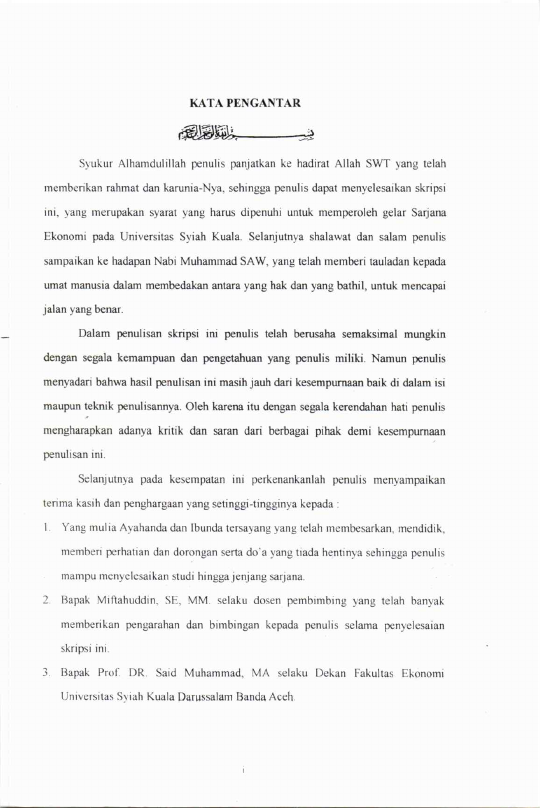 KATA PENGANTAR

بسم الله الرحمن الرحيم

Syukur Alhamdulillah penulis panjatkan ke hadirat Allah SWT yang telah memberikan rahmat dan karunia-Nya, sehingga penulis dapat menyelesaikan skripsi ini, yang merupakan syarat yang harus dipenuhi untuk memperoleh gelar Sarjana Ekonomi pada Universitas Syiah Kuala. Selanjutnya shalawat dan salam penulis sampaikan ke hadapan Nabi Muhammad SAW, yang telah memberi tauladan kepada umat manusia dalam membedakan antara yang hak dan yang bathil, untuk mencapai jalan yang benar.

Dalam penulisan skripsi ini penulis telah berusaha semaksimal mungkin dengan segala kemampuan dan pengetahuan yang penulis miliki. Namun penulis menyadari bahwa hasil penulisan ini masih jauh dari kesempurnaan baik di dalam isi maupun teknik penulisannya. Oleh karena itu dengan segala kerendahan hati penulis mengharapkan adanya kritik dan saran dari berbagai pihak demi kesempurnaan penulisan ini.

Selanjutnya pada kesempatan ini perkenankanlah penulis menyampaikan terima kasih dan penghargaan yang setinggi-tingginya kepada :

1. Yang mulia Ayahanda dan Ibunda tersayang yang telah membesarkan, mendidik, memberi perhatian dan dorongan serta do'a yang tiada hentinya sehingga penulis mampu menyelesaikan studi hingga jenjang sarjana.

2. Bapak Miftahuddin, SE, MM. selaku dosen pembimbing yang telah banyak memberikan pengarahan dan bimbingan kepada penulis selama penyelesaian skripsi ini.

3. Bapak Prof. DR. Said Muhammad, MA selaku Dekan Fakultas Ekonomi Universitas Syiah Kuala Darussalam Banda Aceh.

i